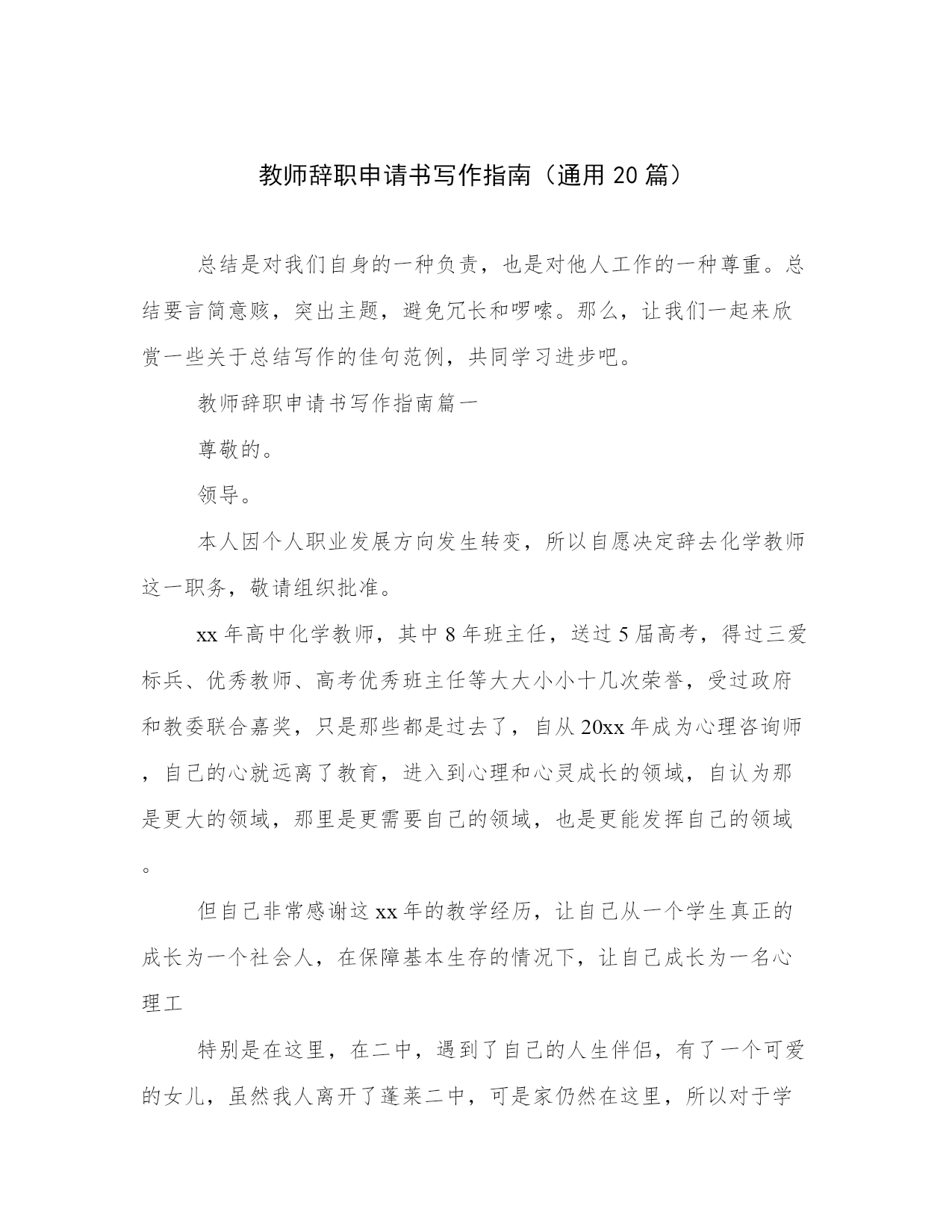 教师辞职申请书写作指南（通用 20 篇）

总结是对我们自身的一种负责，也是对他人工作的一种尊重。总结要言简意赅，突出主题，避免冗长和啰嗦。那么，让我们一起来欣赏一些关于总结写作的佳句范例，共同学习进步吧。

教师辞职申请书写作指南篇一

尊敬的。

领导。

本人因个人职业发展方向发生转变，所以自愿决定辞去化学教师这一职务，敬请组织批准。

xx 年高中化学教师，其中 8 年班主任，送过 5 届高考，得过三爱标兵、优秀教师、高考优秀班主任等大大小小十几次荣誉，受过政府和教委联合嘉奖，只是那些都是过去了，自从 20xx 年成为心理咨询师，自己的心就远离了教育，进入到心理和心灵成长的领域，自认为那是更大的领域，那里是更需要自己的领域，也是更能发挥自己的领域。

但自己非常感谢这 xx 年的教学经历，让自己从一个学生真正的成长为一个社会人，在保障基本生存的情况下，让自己成长为一名心理工

特别是在这里，在二中，遇到了自己的人生伴侣，有了一个可爱的女儿，虽然我人离开了蓬莱二中，可是家仍然在这里，所以对于学